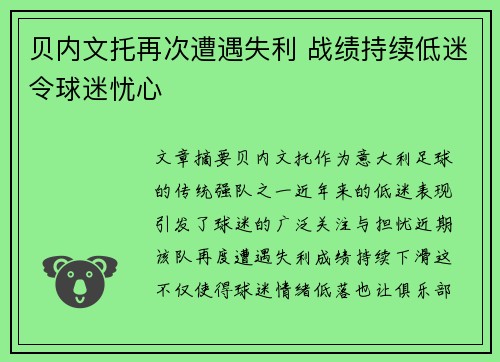 贝内文托再次遭遇失利 战绩持续低迷令球迷忧心

文章摘要贝内文托作为意大利足球的传统强队之一近年来的低迷表现引发了球迷的广泛关注与担忧近期该队再度遭遇失利成绩持续下滑这不仅使得球迷情绪低落也让俱乐部